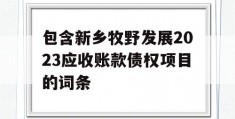 包含新乡牧野发展2023应收账款债权项目的词条